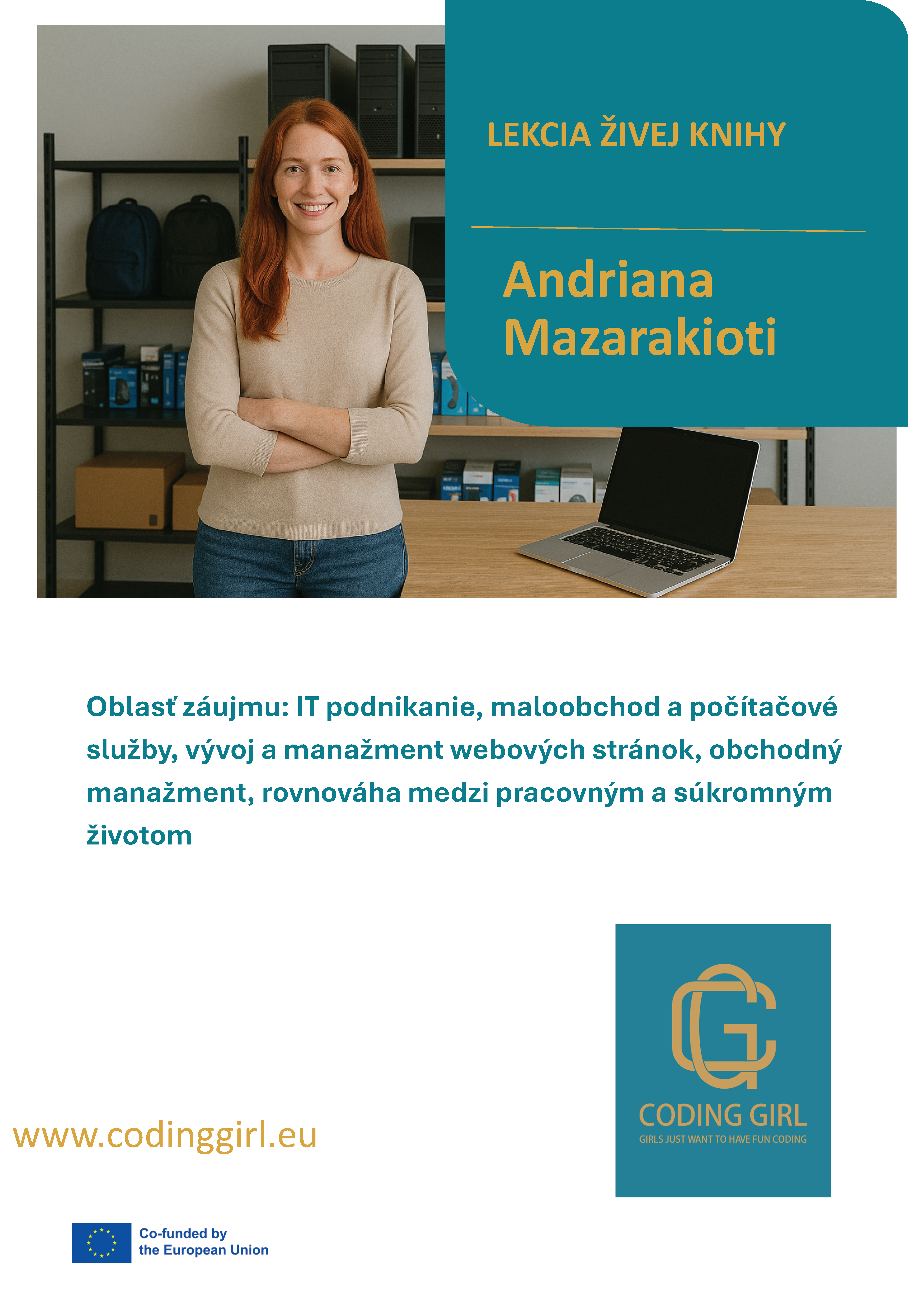 LEKCIA ŽIVEJ KNIHY

Andriana
Mazarakioti

Oblasť záujmu: IT podnikanie, maloobchod a počítačové služby, vývoj a manažment webových stránok, obchodný manažment, rovnováha medzi pracovným a súkromným životom

www.codinggirl.eu

CODING GIRL
GIRLS JUST WANT TO HAVE FUN CODING

Co-funded by
the European Union